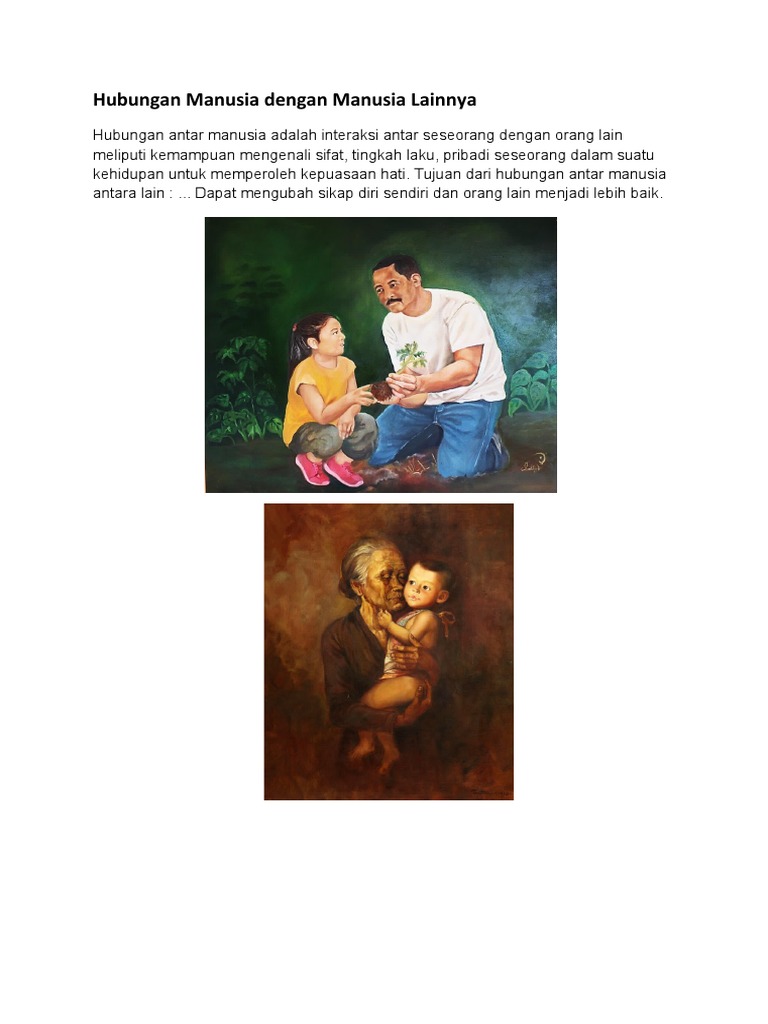 Hubungan Manusia dengan Manusia Lainnya

Hubungan antar manusia adalah interaksi antar seseorang dengan orang lain meliputi kemampuan mengenali sifat, tingkah laku, pribadi seseorang dalam suatu kehidupan untuk memperoleh kepuasaan hati. Tujuan dari hubungan antar manusia antara lain : ... Dapat mengubah sikap diri sendiri dan orang lain menjadi lebih baik.